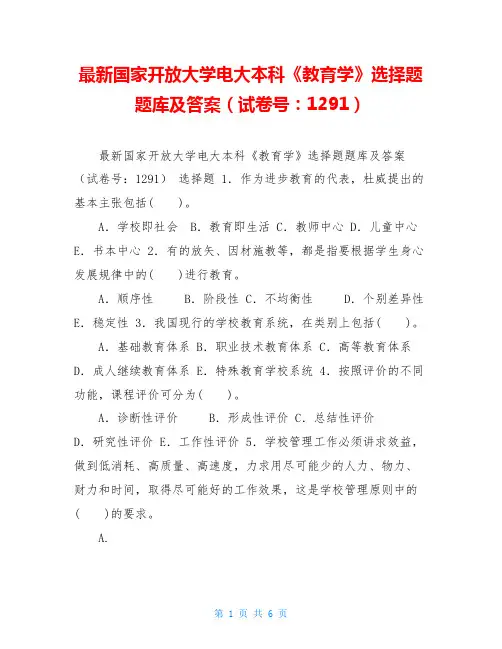 最新国家开放大学电大本科《教育学》选择题题库及答案（试卷号：1291）

最新国家开放大学电大本科《教育学》选择题题库及答案（试卷号：1291） 选择题 1．作为进步教育的代表，杜威提出的基本主张包括（　　）。

A．学校即社会 B．教育即生活 C．教师中心 D．儿童中心 E．书本中心 2．有的放矢、因材施教等，都是指要根据学生身心发展规律中的（　　）进行教育。

A．顺序性　　B．阶段性 C．不均衡性　　D．个别差异性 E．稳定性 3．我国现行的学校教育系统，在类别上包括（　　）。

A．基础教育体系 B．职业技术教育体系 C．高等教育体系 D．成人继续教育体系 E．特殊教育学校系统 4．按照评价的不同功能，课程评价可分为（　　）。

A．诊断性评价　　B．形成性评价 C．总结性评价 D．研究性评价 E．工作性评价 5．学校管理工作必须讲求效益，做到低消耗、高质量、高速度，力求用尽可能少的人力、物力、财力和时间，取得尽可能好的工作效果，这是学校管理原则中的（　　）的要求。

A．

第 1 页 共 6 页